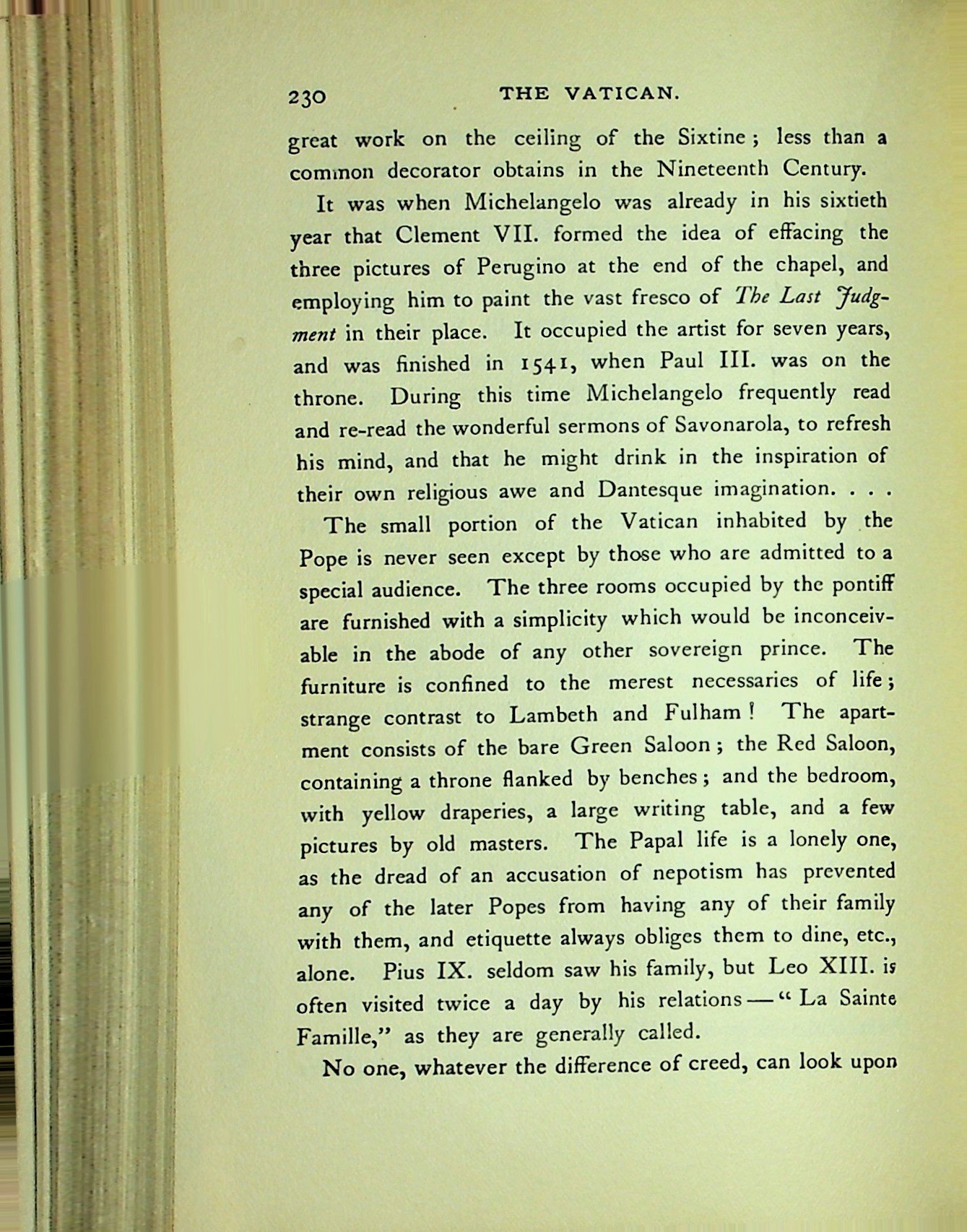 230 THE VATICAN.

great work on the ceiling of the Sixtine; less than a common decorator obtains in the Nineteenth Century.

It was when Michelangelo was already in his sixtieth year that Clement VII. formed the idea of effacing the three pictures of Perugino at the end of the chapel, and employing him to paint the vast fresco of The Last Judgment in their place. It occupied the artist for seven years, and was finished in 1541, when Paul III. was on the throne. During this time Michelangelo frequently read and re-read the wonderful sermons of Savonarola, to refresh his mind, and that he might drink in the inspiration of their own religious awe and Dantesque imagination. . . .

The small portion of the Vatican inhabited by the Pope is never seen except by those who are admitted to a special audience. The three rooms occupied by the pontiff are furnished with a simplicity which would be inconceivable in the abode of any other sovereign prince. The furniture is confined to the merest necessaries of life; strange contrast to Lambeth and Fulham! The apartment consists of the bare Green Saloon; the Red Saloon, containing a throne flanked by benches; and the bedroom, with yellow draperies, a large writing table, and a few pictures by old masters. The Papal life is a lonely one, as the dread of an accusation of nepotism has prevented any of the later Popes from having any of their family with them, and etiquette always obliges them to dine, etc., alone. Pius IX. seldom saw his family, but Leo XIII. is often visited twice a day by his relations — "La Sainte Famille," as they are generally called.

No one, whatever the difference of creed, can look upon